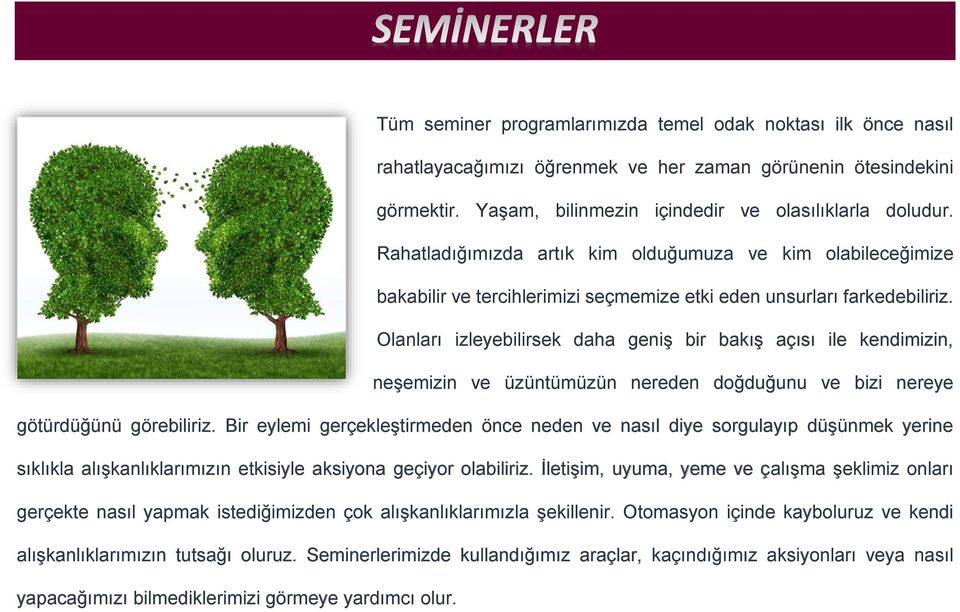 SEMİNERLER

Tüm seminer programlarımızda temel odak noktası ilk önce nasıl rahatlayacağımızı öğrenmek ve her zaman görünenin ötesindekini görmektir. Yaşam, bilinmezin içindedir ve olasılıklarla doludur. Rahatladığımızda artık kim olduğumuza ve kim olabileceğimize bakabilir ve tercihlerimizi seçmemize etki eden unsurları farkedebiliriz. Olanları izleyebilirsek daha geniş bir bakış açısı ile kendimizin, neşemizin ve üzüntümüzün nereden doğduğunu ve bizi nereye götürdüğünü görebiliriz. Bir eylemi gerçekleştirmeden önce neden ve nasıl diye sorgulayıp düşünmek yerine sıklıkla alışkanlıklarımızın etkisiyle aksiyona geçiyor olabiliriz. İletişim, uyuma, yeme ve çalışma şeklimiz onları gerçekte nasıl yapmak istediğimizden çok alışkanlıklarımızla şekillenir. Otomasyon içinde kayboluruz ve kendi alışkanlıklarımızın tutsağı oluruz. Seminerlerimizde kullandığımız araçlar, kaçındığımız aksiyonları veya nasıl yapacağımızı bilmediklerimizi görmeye yardımcı olur.